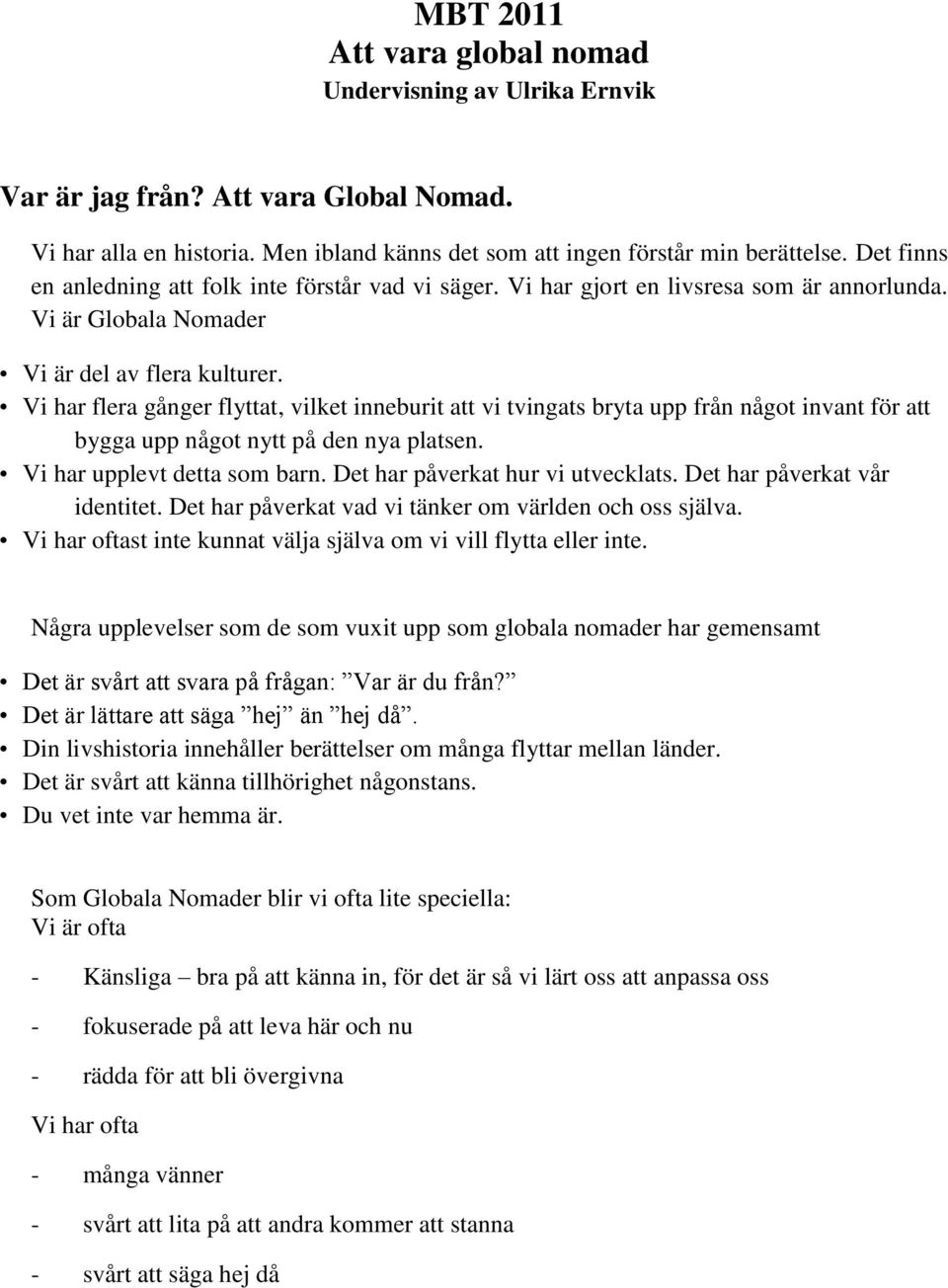 MBT 2011
Att vara global nomad
Undervisning av Ulrika Ernvik

Var är jag från? Att vara Global Nomad.

Vi har alla en historia. Men ibland känns det som att ingen förstår min berättelse. Det finns en anledning att folk inte förstår vad vi säger. Vi har gjort en livsresa som är annorlunda. Vi är Globala Nomader

• Vi är del av flera kulturer.
• Vi har flera gånger flyttat, vilket inneburit att vi tvingats bryta upp från något invant för att bygga upp något nytt på den nya platsen.
• Vi har upplevt detta som barn. Det har påverkat hur vi utvecklats. Det har påverkat vår identitet. Det har påverkat vad vi tänker om världen och oss själva.
• Vi har oftast inte kunnat välja själva om vi vill flytta eller inte.

Några upplevelser som de som vuxit upp som globala nomader har gemensamt

• Det är svårt att svara på frågan: ”Var är du från?”
• Det är lättare att säga ”hej” än ”hej då”.
• Din livshistoria innehåller berättelser om många flyttar mellan länder.
• Det är svårt att känna tillhörighet någonstans.
• Du vet inte var hemma är.

Som Globala Nomader blir vi ofta lite speciella:
Vi är ofta

- Känsliga – bra på att känna in, för det är så vi lärt oss att anpassa oss
- fokuserade på att leva här och nu
- rädda för att bli övergivna

Vi har ofta

- många vänner
- svårt att lita på att andra kommer att stanna
- svårt att säga hej då